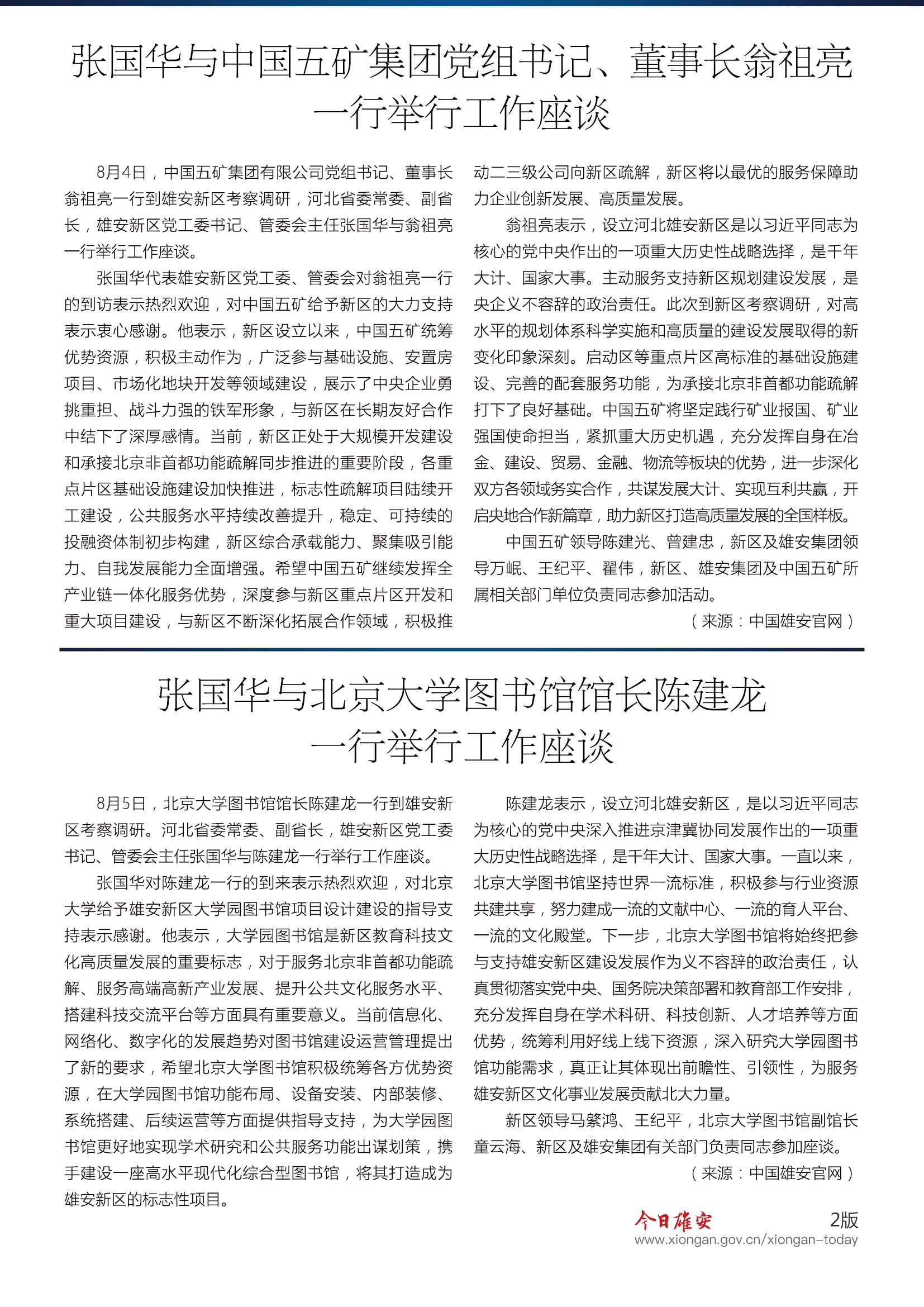 张国华与中国五矿集团党组书记、董事长翁祖亮一行举行工作座谈

8月4日，中国五矿集团有限公司党组书记、董事长翁祖亮一行到雄安新区考察调研，河北省委常委、副省长，雄安新区党工委书记、管委会主任张国华与翁祖亮一行举行工作座谈。

张国华代表雄安新区党工委、管委会对翁祖亮一行的到访表示热烈欢迎，对中国五矿给予新区的大力支持表示衷心感谢。他表示，新区设立以来，中国五矿统筹优势资源，积极主动作为，广泛参与基础设施、安置房项目、市场化地块开发等领域建设，展示了中央企业勇挑重担、战斗力强的铁军形象，与新区在长期友好合作中结下了深厚感情。当前，新区正处于大规模开发建设和承接北京非首都功能疏解同步推进的重要阶段，各重点片区基础设施建设加快推进，标志性疏解项目陆续开工建设，公共服务水平持续改善提升，稳定、可持续的投融资体制初步构建，新区综合承载能力、聚集吸引能力、自我发展能力全面增强。希望中国五矿继续发挥全产业链一体化服务优势，深度参与新区重点片区开发和重大项目建设，与新区不断深化拓展合作领域，积极推动二三级公司向新区疏解，新区将以最优的服务保障助力企业创新发展、高质量发展。

翁祖亮表示，设立河北雄安新区是以习近平同志为核心的党中央作出的一项重大历史性战略选择，是千年大计、国家大事。主动服务支持新区规划建设发展，是央企义不容辞的政治责任。此次到新区考察调研，对高水平的规划体系科学实施和高质量的建设发展取得的新变化印象深刻。启动区等重点片区高标准的基础设施建设、完善的配套服务功能，为承接北京非首都功能疏解打下了良好基础。中国五矿将坚定践行矿业报国、矿业强国使命担当，紧抓重大历史机遇，充分发挥自身在冶金、建设、贸易、金融、物流等板块的优势，进一步深化双方各领域务实合作，共谋发展大计、实现互利共赢，开启央地合作新篇章，助力新区打造高质量发展的全国样板。

中国五矿领导陈建光、曾建忠，新区及雄安集团领导万岷、王纪平、翟伟，新区、雄安集团及中国五矿所属相关部门单位负责同志参加活动。

（来源：中国雄安官网）

张国华与北京大学图书馆馆长陈建龙一行举行工作座谈

8月5日，北京大学图书馆馆长陈建龙一行到雄安新区考察调研。河北省委常委、副省长，雄安新区党工委书记、管委会主任张国华与陈建龙一行举行工作座谈。

张国华对陈建龙一行的到来表示热烈欢迎，对北京大学给予雄安新区大学园图书馆项目设计建设的指导支持表示感谢。他表示，大学园图书馆是新区教育科技文化高质量发展的重要标志，对于服务北京非首都功能疏解、服务高端高新产业发展、提升公共文化服务水平、搭建科技交流平台等方面具有重要意义。当前信息化、网络化、数字化的发展趋势对图书馆建设运营管理提出了新的要求，希望北京大学图书馆积极统筹各方优势资源，在大学园图书馆功能布局、设备安装、内部装修、系统搭建、后续运营等方面提供指导支持，为大学园图书馆更好地实现学术研究和公共服务功能出谋划策，携手建设一座高水平现代化综合型图书馆，将其打造成为雄安新区的标志性项目。

陈建龙表示，设立河北雄安新区，是以习近平同志为核心的党中央深入推进京津冀协同发展作出的一项重大历史性战略选择，是千年大计、国家大事。一直以来，北京大学图书馆坚持世界一流标准，积极参与行业资源共建共享，努力建成一流的文献中心、一流的育人平台、一流的文化殿堂。下一步，北京大学图书馆将始终把参与支持雄安新区建设发展作为义不容辞的政治责任，认真贯彻落实党中央、国务院决策部署和教育部工作安排，充分发挥自身在学术科研、科技创新、人才培养等方面优势，统筹利用好线上线下资源，深入研究大学园图书馆功能需求，真正让其体现出前瞻性、引领性，为服务雄安新区文化事业发展贡献北大力量。

新区领导马繁鸿、王纪平，北京大学图书馆副馆长童云海、新区及雄安集团有关部门负责同志参加座谈。

（来源：中国雄安官网）

今日雄安 2版
www.xiongan.gov.cn/xiongan-today